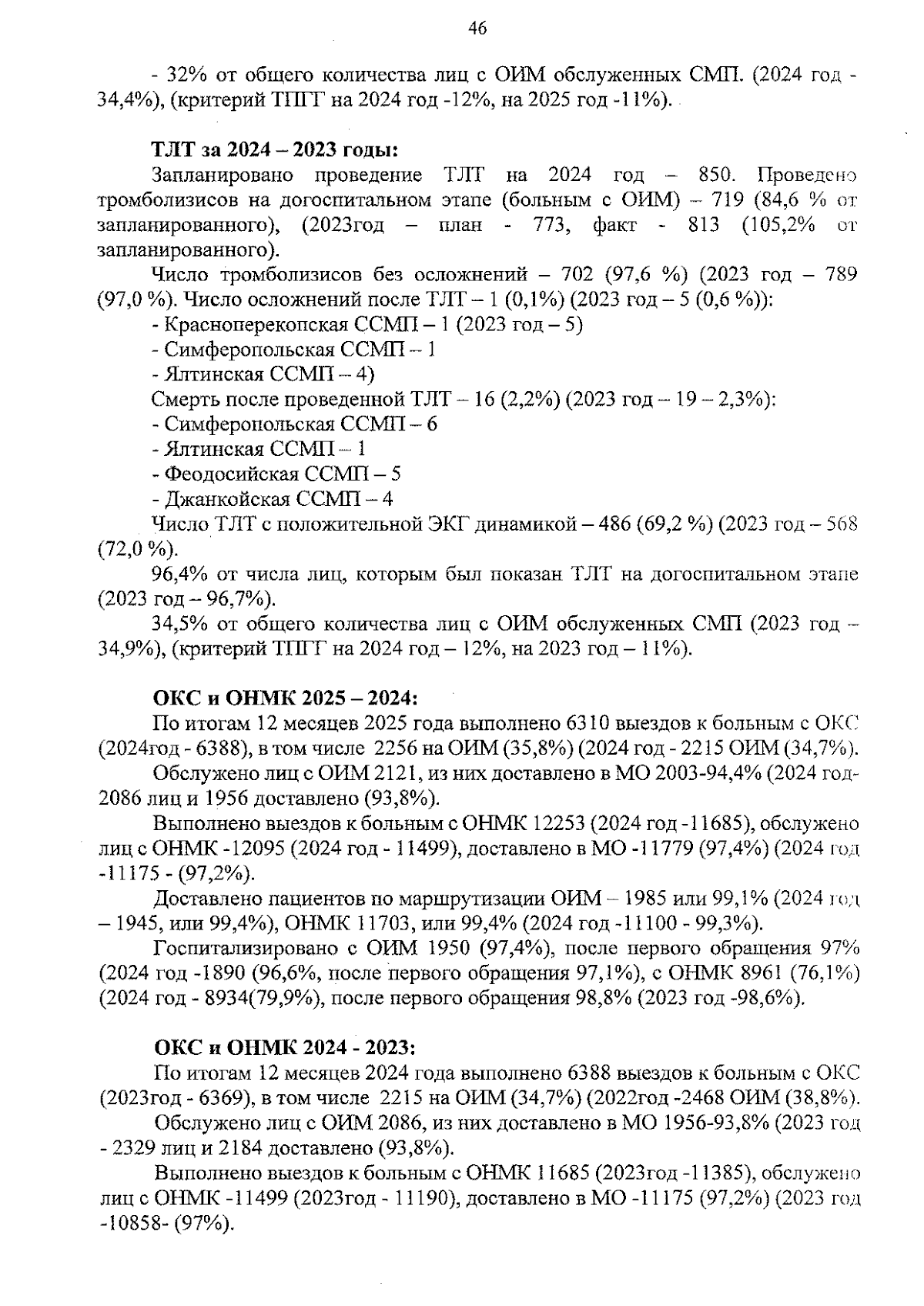 46

- 32% от общего количества лиц с ОИМ обслуженных СМП. (2024 год - 34,4%), (критерий ТПГГ на 2024 год -12%, на 2025 год -11%).

ТЛТ за 2024 – 2023 годы:

Запланировано проведение ТЛТ на 2024 год – 850. Проведено тромболизисов на догоспитальном этапе (больным с ОИМ) – 719 (84,6 % от запланированного), (2023год – план - 773, факт - 813 (105,2% от запланированного).

Число тромболизисов без осложнений – 702 (97,6 %) (2023 год – 789 (97,0 %). Число осложнений после ТЛТ – 1 (0,1%) (2023 год – 5 (0,6 %)):

- Красноперекопская ССМП – 1 (2023 год – 5)
- Симферопольская ССМП – 1
- Ялтинская ССМП – 4)

Смерть после проведенной ТЛТ – 16 (2,2%) (2023 год – 19 – 2,3%):

- Симферопольская ССМП – 6
- Ялтинская ССМП – 1
- Феодосийская ССМП – 5
- Джанкойская ССМП – 4

Число ТЛТ с положительной ЭКГ динамикой – 486 (69,2 %) (2023 год – 568 (72,0 %).

96,4% от числа лиц, которым был показан ТЛТ на догоспитальном этапе (2023 год – 96,7%).

34,5% от общего количества лиц с ОИМ обслуженных СМП (2023 год – 34,9%), (критерий ТПГГ на 2024 год – 12%, на 2023 год – 11%).

ОКС и ОНМК 2025 – 2024:

По итогам 12 месяцев 2025 года выполнено 6310 выездов к больным с ОКС (2024год - 6388), в том числе 2256 на ОИМ (35,8%) (2024 год - 2215 ОИМ (34,7%).

Обслужено лиц с ОИМ 2121, из них доставлено в МО 2003-94,4% (2024 год-2086 лиц и 1956 доставлено (93,8%).

Выполнено выездов к больным с ОНМК 12253 (2024 год -11685), обслужено лиц с ОНМК -12095 (2024 год - 11499), доставлено в МО -11779 (97,4%) (2024 год -11175 - (97,2%).

Доставлено пациентов по маршрутизации ОИМ – 1985 или 99,1% (2024 год – 1945, или 99,4%), ОНМК 11703, или 99,4% (2024 год -11100 - 99,3%).

Госпитализировано с ОИМ 1950 (97,4%), после первого обращения 97% (2024 год -1890 (96,6%, после первого обращения 97,1%), с ОНМК 8961 (76,1%) (2024 год - 8934(79,9%), после первого обращения 98,8% (2023 год -98,6%).

ОКС и ОНМК 2024 - 2023:

По итогам 12 месяцев 2024 года выполнено 6388 выездов к больным с ОКС (2023год - 6369), в том числе 2215 на ОИМ (34,7%) (2022год -2468 ОИМ (38,8%).

Обслужено лиц с ОИМ 2086, из них доставлено в МО 1956-93,8% (2023 год - 2329 лиц и 2184 доставлено (93,8%).

Выполнено выездов к больным с ОНМК 11685 (2023год -11385), обслужено лиц с ОНМК -11499 (2023год - 11190), доставлено в МО -11175 (97,2%) (2023 год -10858- (97%).